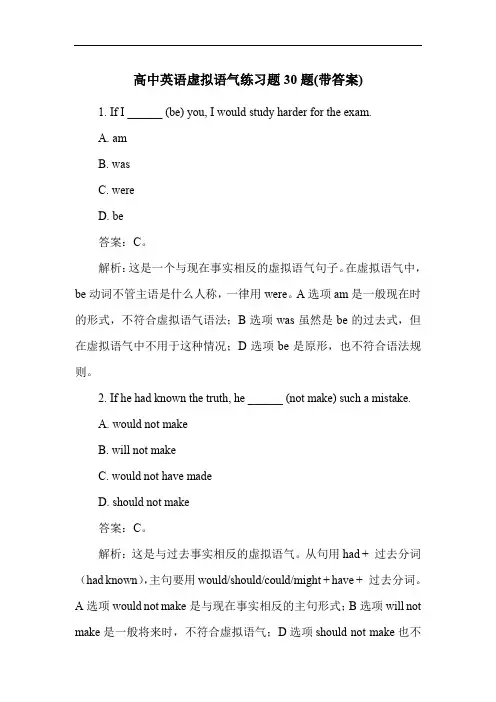 高中英语虚拟语气练习题 30 题(带答案)

1. If I ______ (be) you, I would study harder for the exam.

A. am

B. was

C. were

D. be

答案：C。

解析：这是一个与现在事实相反的虚拟语气句子。在虚拟语气中，be 动词不管主语是什么人称，一律用 were。A 选项 am 是一般现在时的形式，不符合虚拟语气语法；B 选项 was 虽然是 be 的过去式，但在虚拟语气中不用于这种情况；D 选项 be 是原形，也不符合语法规则。

2. If he had known the truth, he ______ (not make) such a mistake.

A. would not make

B. will not make

C. would not have made

D. should not make

答案：C。

解析：这是与过去事实相反的虚拟语气。从句用 had + 过去分词（had known），主句要用 would/should/could/might + have + 过去分词。A 选项 would not make 是与现在事实相反的主句形式；B 选项 will not make 是一般将来时，不符合虚拟语气；D 选项 should not make 也不